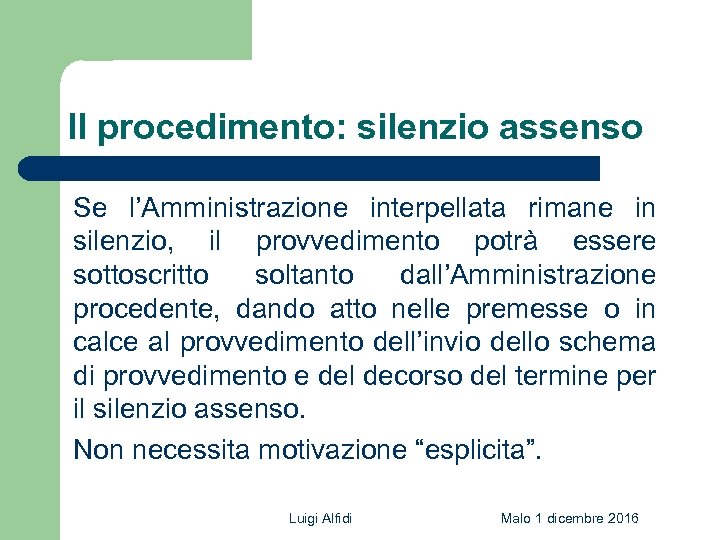 Il procedimento: silenzio assenso

Se l’Amministrazione interpellata rimane in silenzio, il provvedimento potrà essere sottoscritto soltanto dall’Amministrazione procedente, dando atto nelle premesse o in calce al provvedimento dell’invio dello schema di provvedimento e del decorso del termine per il silenzio assenso.

Non necessita motivazione “esplicita”.

Luigi Alfidi

Malo 1 dicembre 2016